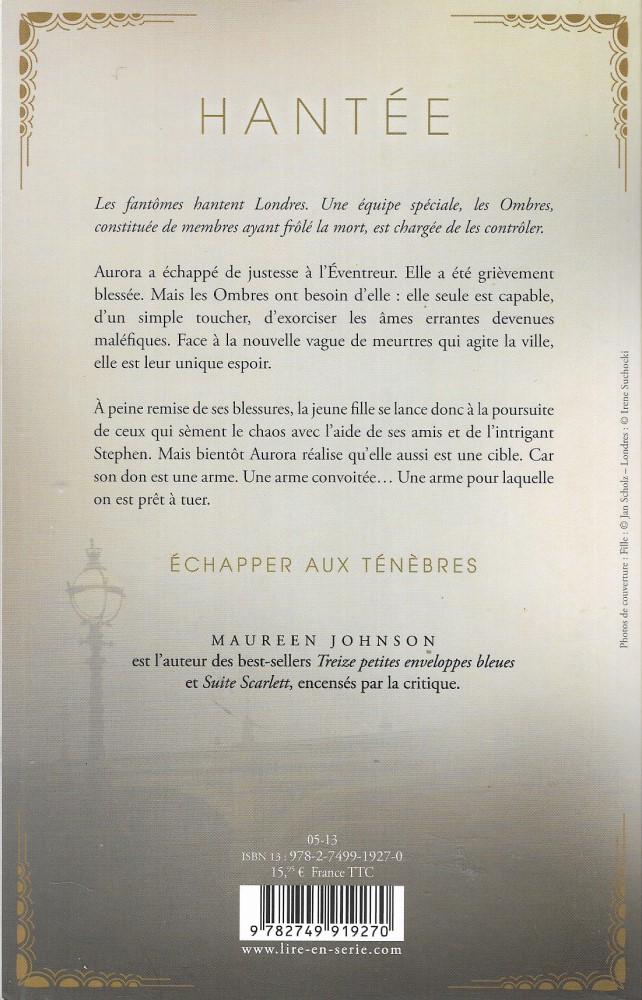 HANTÉE

Les fantômes hantent Londres. Une équipe spéciale, les Ombres, constituée de membres ayant frôlé la mort, est chargée de les contrôler.

Aurora a échappé de justesse à l'Éventreur. Elle a été grièvement blessée. Mais les Ombres ont besoin d'elle : elle seule est capable, d'un simple toucher, d'exorciser les âmes errantes devenues maléfiques. Face à la nouvelle vague de meurtres qui agite la ville, elle est leur unique espoir.

À peine remise de ses blessures, la jeune fille se lance donc à la poursuite de ceux qui sèment le chaos avec l'aide de ses amis et de l'intrigant Stephen. Mais bientôt Aurora réalise qu'elle aussi est une cible. Car son don est une arme. Une arme convoitée… Une arme pour laquelle on est prêt à tuer.

ÉCHAPPER AUX TÉNÈBRES

MAUREEN JOHNSON
est l'auteur des best-sellers Treize petites enveloppes bleues et Suite Scarlett, encensés par la critique.

Photos de couverture : Fille : © Jan Scholz – Londres : © Irene Suchocki

05-13
ISBN 13 : 978-2-7499-1927-0
15,95 € France TTC

9 782749 919270

www.lire-en-serie.com